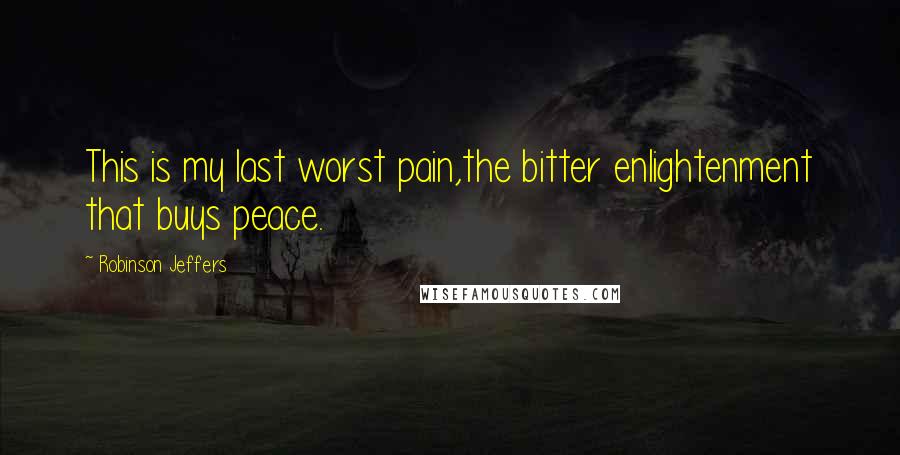 This is my last worst pain,the bitter enlightenment that buys peace.

~ Robinson Jeffers

WISEFAMOUSQUOTES.COM